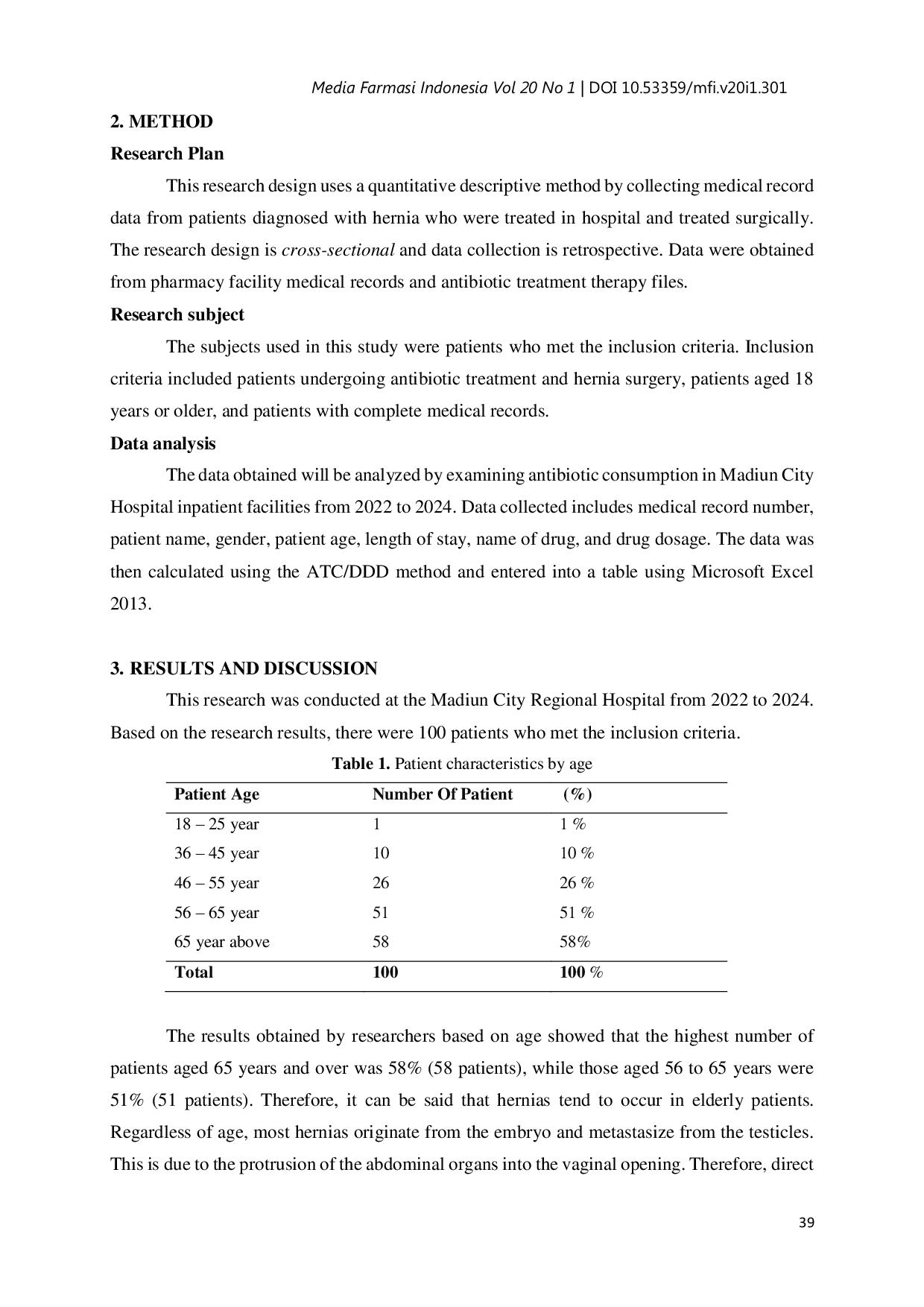 Media Farmasi Indonesia Vol 20 No 1 | DOI 10.53359/mfi.v20i1.301

2. METHOD

Research Plan

This research design uses a quantitative descriptive method by collecting medical record data from patients diagnosed with hernia who were treated in hospital and treated surgically. The research design is cross-sectional and data collection is retrospective. Data were obtained from pharmacy facility medical records and antibiotic treatment therapy files.

Research subject

The subjects used in this study were patients who met the inclusion criteria. Inclusion criteria included patients undergoing antibiotic treatment and hernia surgery, patients aged 18 years or older, and patients with complete medical records.

Data analysis

The data obtained will be analyzed by examining antibiotic consumption in Madiun City Hospital inpatient facilities from 2022 to 2024. Data collected includes medical record number, patient name, gender, patient age, length of stay, name of drug, and drug dosage. The data was then calculated using the ATC/DDD method and entered into a table using Microsoft Excel 2013.

3. RESULTS AND DISCUSSION

This research was conducted at the Madiun City Regional Hospital from 2022 to 2024. Based on the research results, there were 100 patients who met the inclusion criteria.

Table 1. Patient characteristics by age

| Patient Age | Number Of Patient | (%) |
|---|---|---|
| 18 – 25 year | 1 | 1 % |
| 36 – 45 year | 10 | 10 % |
| 46 – 55 year | 26 | 26 % |
| 56 – 65 year | 51 | 51 % |
| 65 year above | 58 | 58% |
| Total | 100 | 100 % |

The results obtained by researchers based on age showed that the highest number of patients aged 65 years and over was 58% (58 patients), while those aged 56 to 65 years were 51% (51 patients). Therefore, it can be said that hernias tend to occur in elderly patients. Regardless of age, most hernias originate from the embryo and metastasize from the testicles. This is due to the protrusion of the abdominal organs into the vaginal opening. Therefore, direct

39